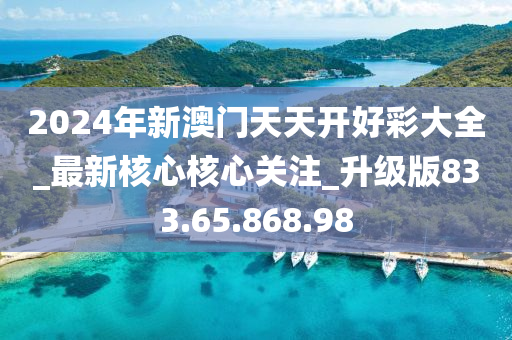 2024年新澳门天天开好彩大全_最新核心核心关注_升级版833.65.868.98